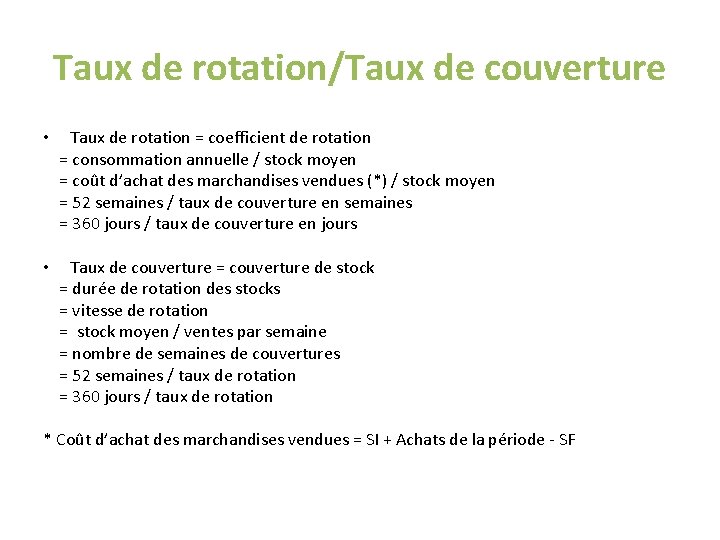 Taux de rotation/Taux de couverture

• Taux de rotation = coefficient de rotation
= consommation annuelle / stock moyen
= coût d'achat des marchandises vendues (*) / stock moyen
= 52 semaines / taux de couverture en semaines
= 360 jours / taux de couverture en jours

• Taux de couverture = couverture de stock
= durée de rotation des stocks
= vitesse de rotation
= stock moyen / ventes par semaine
= nombre de semaines de couvertures
= 52 semaines / taux de rotation
= 360 jours / taux de rotation

* Coût d'achat des marchandises vendues = SI + Achats de la période - SF